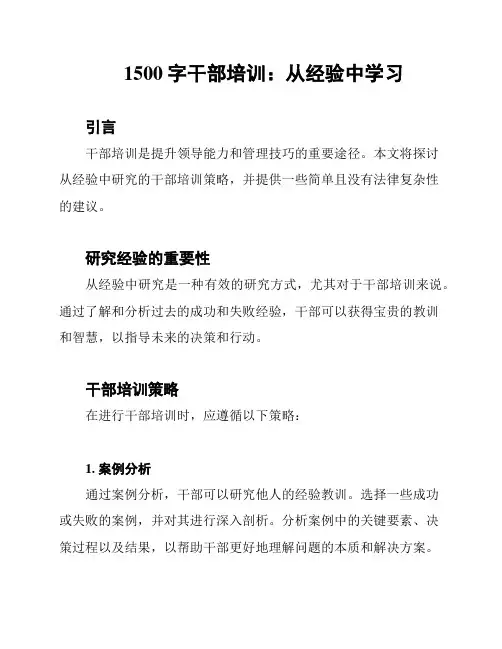 1500 字干部培训：从经验中学习

引言

干部培训是提升领导能力和管理技巧的重要途径。本文将探讨从经验中研究的干部培训策略，并提供一些简单且没有法律复杂性的建议。

研究经验的重要性

从经验中研究是一种有效的研究方式，尤其对于干部培训来说。通过了解和分析过去的成功和失败经验，干部可以获得宝贵的教训和智慧，以指导未来的决策和行动。

干部培训策略

在进行干部培训时，应遵循以下策略：

1. 案例分析

通过案例分析，干部可以研究他人的经验教训。选择一些成功或失败的案例，并对其进行深入剖析。分析案例中的关键要素、决策过程以及结果，以帮助干部更好地理解问题的本质和解决方案。